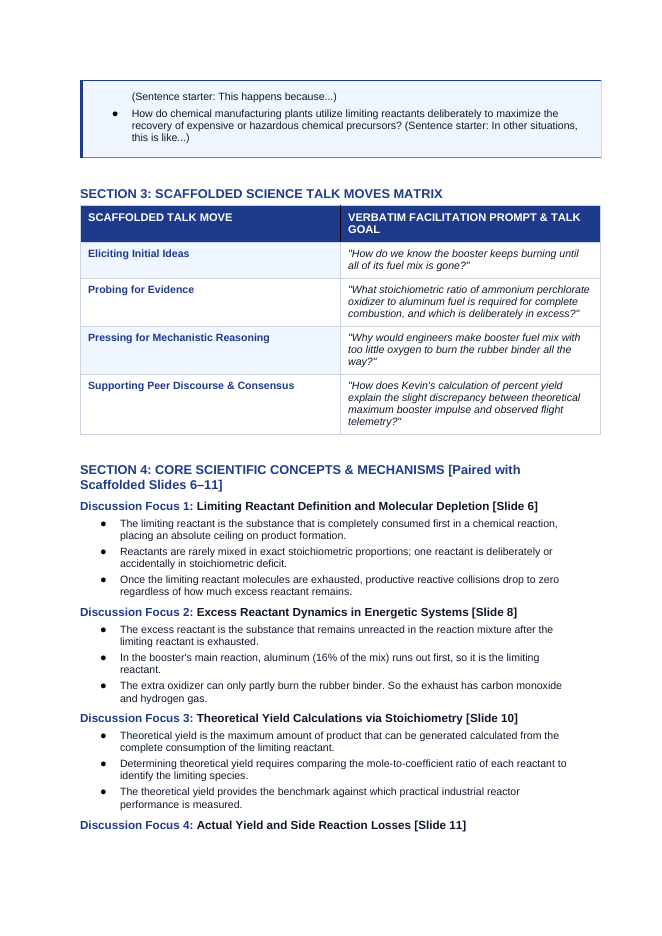 (Sentence starter: This happens because...)

• How do chemical manufacturing plants utilize limiting reactants deliberately to maximize the recovery of expensive or hazardous chemical precursors? (Sentence starter: In other situations, this is like...)

SECTION 3: SCAFFOLDED SCIENCE TALK MOVES MATRIX

| SCAFFOLDED TALK MOVE | VERBATIM FACILITATION PROMPT & TALK GOAL |
|---|---|
| Eliciting Initial Ideas | "How do we know the booster keeps burning until all of its fuel mix is gone?" |
| Probing for Evidence | "What stoichiometric ratio of ammonium perchlorate oxidizer to aluminum fuel is required for complete combustion, and which is deliberately in excess?" |
| Pressing for Mechanistic Reasoning | "Why would engineers make booster fuel mix with too little oxygen to burn the rubber binder all the way?" |
| Supporting Peer Discourse & Consensus | "How does Kevin's calculation of percent yield explain the slight discrepancy between theoretical maximum booster impulse and observed flight telemetry?" |

SECTION 4: CORE SCIENTIFIC CONCEPTS & MECHANISMS [Paired with Scaffolded Slides 6–11]

Discussion Focus 1: Limiting Reactant Definition and Molecular Depletion [Slide 6]

• The limiting reactant is the substance that is completely consumed first in a chemical reaction, placing an absolute ceiling on product formation.
• Reactants are rarely mixed in exact stoichiometric proportions; one reactant is deliberately or accidentally in stoichiometric deficit.
• Once the limiting reactant molecules are exhausted, productive reactive collisions drop to zero regardless of how much excess reactant remains.

Discussion Focus 2: Excess Reactant Dynamics in Energetic Systems [Slide 8]

• The excess reactant is the substance that remains unreacted in the reaction mixture after the limiting reactant is exhausted.
• In the booster's main reaction, aluminum (16% of the mix) runs out first, so it is the limiting reactant.
• The extra oxidizer can only partly burn the rubber binder. So the exhaust has carbon monoxide and hydrogen gas.

Discussion Focus 3: Theoretical Yield Calculations via Stoichiometry [Slide 10]

• Theoretical yield is the maximum amount of product that can be generated calculated from the complete consumption of the limiting reactant.
• Determining theoretical yield requires comparing the mole-to-coefficient ratio of each reactant to identify the limiting species.
• The theoretical yield provides the benchmark against which practical industrial reactor performance is measured.

Discussion Focus 4: Actual Yield and Side Reaction Losses [Slide 11]